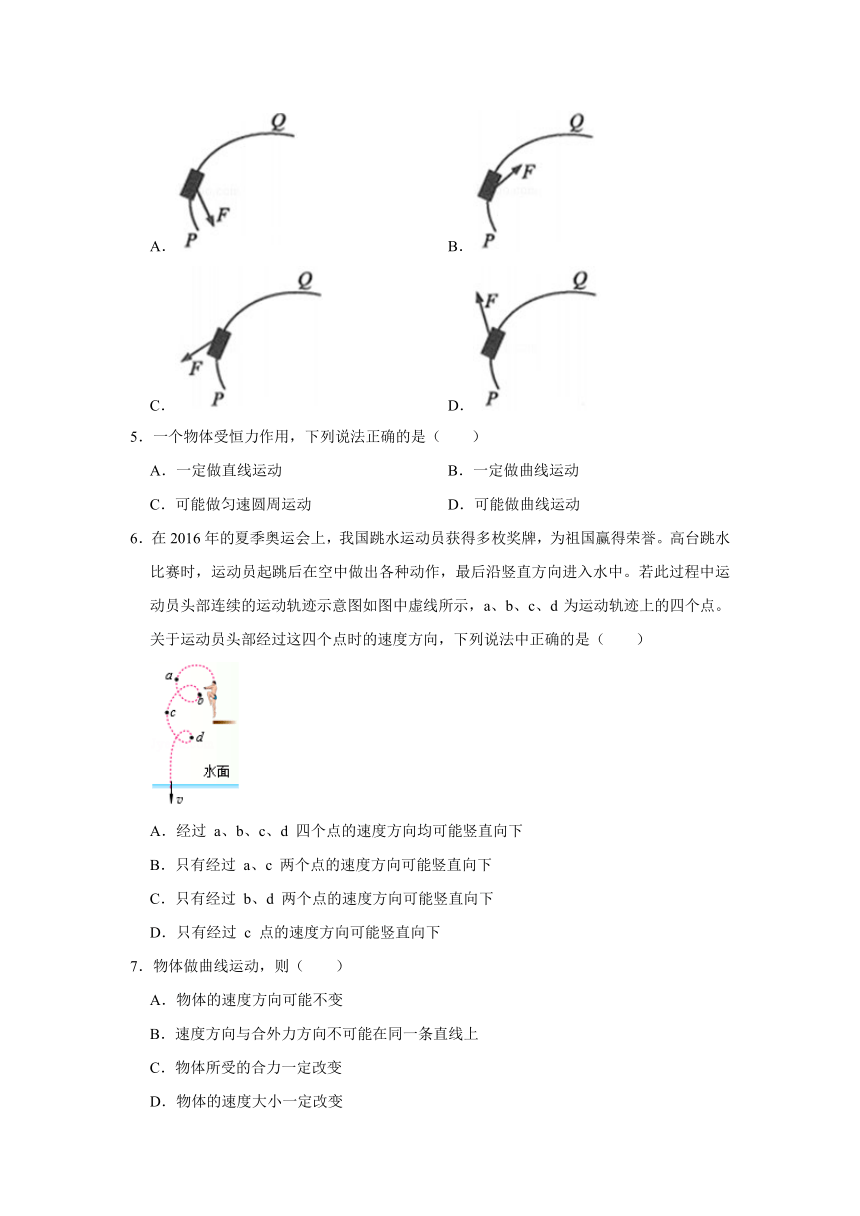 Q
F
A. P

Q
F
B. P

Q
F
C. P

F
Q
D. P

5．一个物体受恒力作用，下列说法正确的是（　　）

A．一定做直线运动　　B．一定做曲线运动

C．可能做匀速圆周运动　　D．可能做曲线运动

6．在 2016 年的夏季奥运会上，我国跳水运动员获得多枚奖牌，为祖国赢得荣誉。高台跳水比赛时，运动员起跳后在空中做出各种动作，最后沿竖直方向进入水中。若此过程中运动员头部连续的运动轨迹示意图如图中虚线所示，a、b、c、d 为运动轨迹上的四个点。关于运动员头部经过这四个点时的速度方向，下列说法中正确的是（　　）

a
b
c
d
水面
v

A．经过 a、b、c、d 四个点的速度方向均可能竖直向下

B．只有经过 a、c 两个点的速度方向可能竖直向下

C．只有经过 b、d 两个点的速度方向可能竖直向下

D．只有经过 c 点的速度方向可能竖直向下

7．物体做曲线运动，则（　　）

A．物体的速度方向可能不变

B．速度方向与合外力方向不可能在同一条直线上

C．物体所受的合力一定改变

D．物体的速度大小一定改变